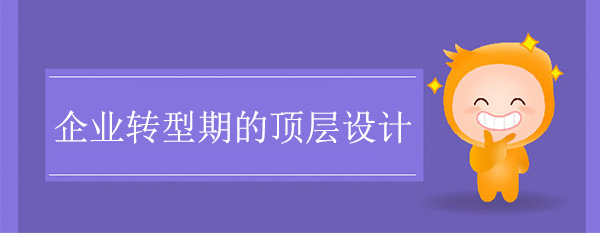 企业转型期的顶层设计